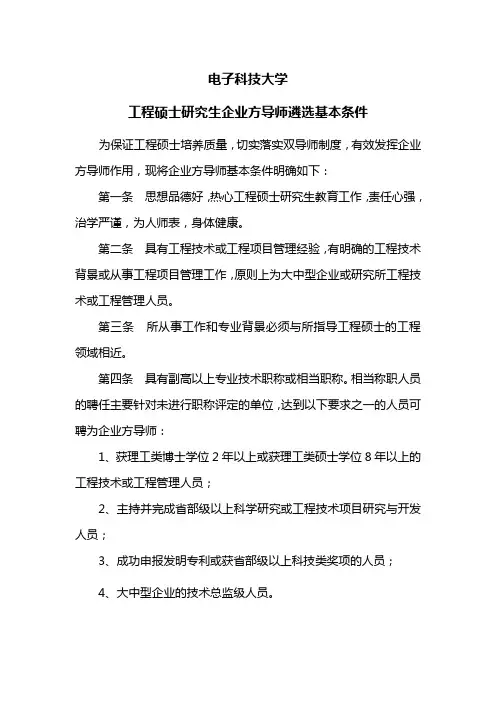 电子科技大学

工程硕士研究生企业方导师遴选基本条件

为保证工程硕士培养质量，切实落实双导师制度，有效发挥企业方导师作用，现将企业方导师基本条件明确如下：

第一条　思想品德好，热心工程硕士研究生教育工作，责任心强，治学严谨，为人师表，身体健康。

第二条　具有工程技术或工程项目管理经验，有明确的工程技术背景或从事工程项目管理工作，原则上为大中型企业或研究所工程技术或工程管理人员。

第三条　所从事工作和专业背景必须与所指导工程硕士的工程领域相近。

第四条　具有副高以上专业技术职称或相当职称。相当称职人员的聘任主要针对未进行职称评定的单位，达到以下要求之一的人员可聘为企业方导师：

1、获理工类博士学位 2 年以上或获理工类硕士学位 8 年以上的工程技术或工程管理人员；

2、主持并完成省部级以上科学研究或工程技术项目研究与开发人员；

3、成功申报发明专利或获省部级以上科技类奖项的人员；

4、大中型企业的技术总监级人员。